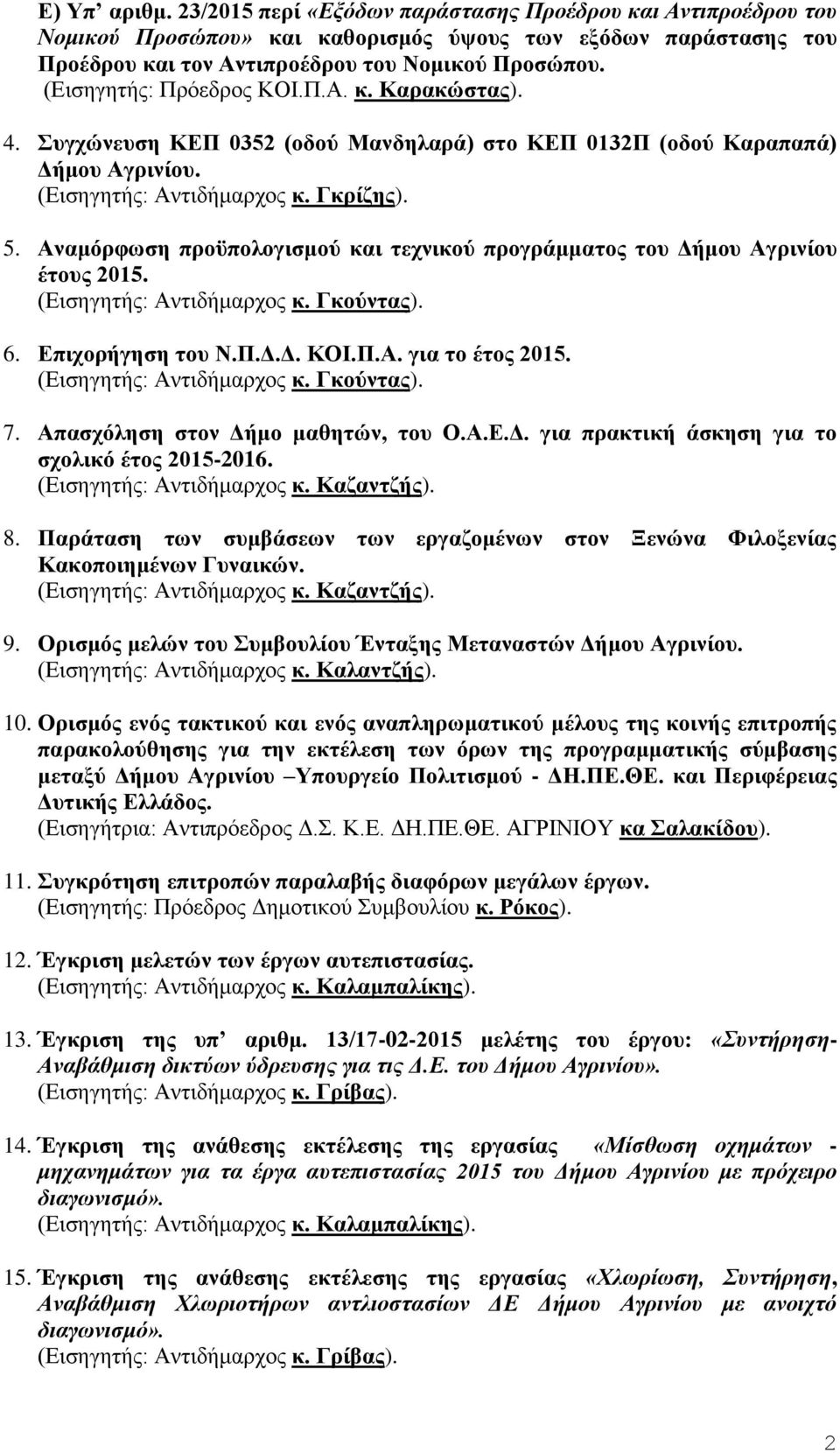 Ε) Υπ' αριθμ. 23/2015 περί «Εξόδων παράστασης Προέδρου και Αντιπροέδρου του Νομικού Προσώπου» και καθορισμός ύψους των εξόδων παράστασης του Προέδρου και τον Αντιπροέδρου του Νομικού Προσώπου.
(Εισηγητής: Πρόεδρος ΚΟΙ.Π.Α. κ. Καρακώστας).

4. Συγχώνευση ΚΕΠ 0352 (οδού Μανδηλαρά) στο ΚΕΠ 0132Π (οδού Καραπαπά) Δήμου Αγρινίου.
(Εισηγητής: Αντιδήμαρχος κ. Γκρίζης).

5. Αναμόρφωση προϋπολογισμού και τεχνικού προγράμματος του Δήμου Αγρινίου έτους 2015.
(Εισηγητής: Αντιδήμαρχος κ. Γκούντας).

6. Επιχορήγηση του Ν.Π.Δ.Δ. ΚΟΙ.Π.Α. για το έτος 2015.
(Εισηγητής: Αντιδήμαρχος κ. Γκούντας).

7. Απασχόληση στον Δήμο μαθητών, του Ο.Α.Ε.Δ. για πρακτική άσκηση για το σχολικό έτος 2015-2016.
(Εισηγητής: Αντιδήμαρχος κ. Καζαντζής).

8. Παράταση των συμβάσεων των εργαζομένων στον Ξενώνα Φιλοξενίας Κακοποιημένων Γυναικών.
(Εισηγητής: Αντιδήμαρχος κ. Καζαντζής).

9. Ορισμός μελών του Συμβουλίου Ένταξης Μεταναστών Δήμου Αγρινίου.
(Εισηγητής: Αντιδήμαρχος κ. Καλαντζής).

10. Ορισμός ενός τακτικού και ενός αναπληρωματικού μέλους της κοινής επιτροπής παρακολούθησης για την εκτέλεση των όρων της προγραμματικής σύμβασης μεταξύ Δήμου Αγρινίου –Υπουργείο Πολιτισμού - ΔΗ.ΠΕ.ΘΕ. και Περιφέρειας Δυτικής Ελλάδος.
(Εισηγήτρια: Αντιπρόεδρος Δ.Σ. Κ.Ε. ΔΗ.ΠΕ.ΘΕ. ΑΓΡΙΝΙΟΥ κα Σαλακίδου).

11. Συγκρότηση επιτροπών παραλαβής διαφόρων μεγάλων έργων.
(Εισηγητής: Πρόεδρος Δημοτικού Συμβουλίου κ. Ρόκος).

12. Έγκριση μελετών των έργων αυτεπιστασίας.
(Εισηγητής: Αντιδήμαρχος κ. Καλαμπαλίκης).

13. Έγκριση της υπ' αριθμ. 13/17-02-2015 μελέτης του έργου: «Συντήρηση-Αναβάθμιση δικτύων ύδρευσης για τις Δ.Ε. του Δήμου Αγρινίου».
(Εισηγητής: Αντιδήμαρχος κ. Γρίβας).

14. Έγκριση της ανάθεσης εκτέλεσης της εργασίας «Μίσθωση οχημάτων - μηχανημάτων για τα έργα αυτεπιστασίας 2015 του Δήμου Αγρινίου με πρόχειρο διαγωνισμό».
(Εισηγητής: Αντιδήμαρχος κ. Καλαμπαλίκης).

15. Έγκριση της ανάθεσης εκτέλεσης της εργασίας «Χλωρίωση, Συντήρηση, Αναβάθμιση Χλωριοτήρων αντλιοστασίων ΔΕ Δήμου Αγρινίου με ανοιχτό διαγωνισμό».
(Εισηγητής: Αντιδήμαρχος κ. Γρίβας).

2